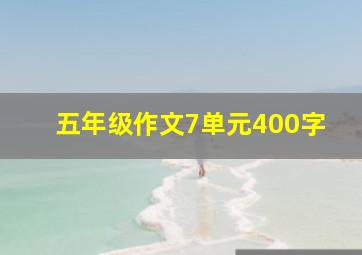 五年级作文7单元400字